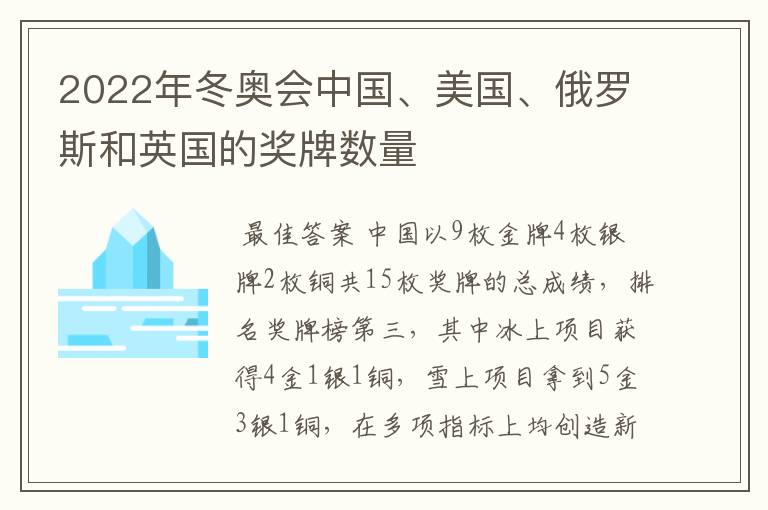 2022年冬奥会中国、美国、俄罗斯和英国的奖牌数量

最佳答案 中国以9枚金牌4枚银牌2枚铜共15枚奖牌的总成绩，排名奖牌榜第三，其中冰上项目获得4金1银1铜，雪上项目拿到5金3银1铜，在多项指标上均创造新